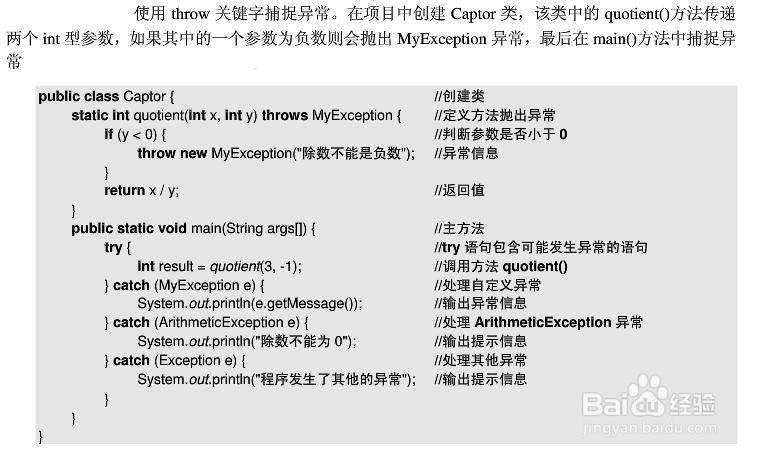 使用throw关键字捕捉异常。在项目中创建Captor类，该类中的quotient()方法传递两个int型参数，如果其中的一个参数为负数则会抛出MyException异常，最后在main()方法中捕捉异常

public class Captor { //创建类
static int quotient(int x, int y) throws MyException { //定义方法抛出异常
if (y < 0) { //判断参数是否小于0
throw new MyException("除数不能是负数"); //异常信息
}
return x / y; //返回值
}
public static void main(String args[]) { //主方法
try { //try语句包含可能发生异常的语句
int result = quotient(3, -1); //调用方法quotient()
} catch (MyException e) { //处理自定义异常
System.out.println(e.getMessage()); //输出异常信息
} catch (ArithmeticException e) { //处理ArithmeticException异常
System.out.println("除数不能为0"); //输出提示信息
} catch (Exception e) { //处理其他异常
System.out.println("程序发生了其他的异常"); //输出提示信息
}
}
}

Baidu经验
jingyan.baidu.com